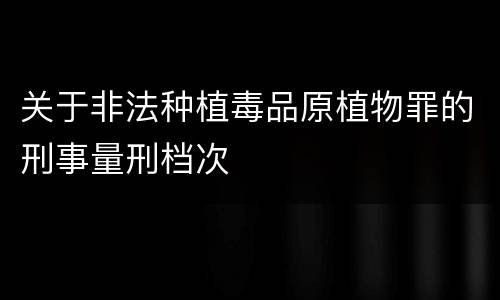 关于非法种植毒品原植物罪的刑事量刑档次